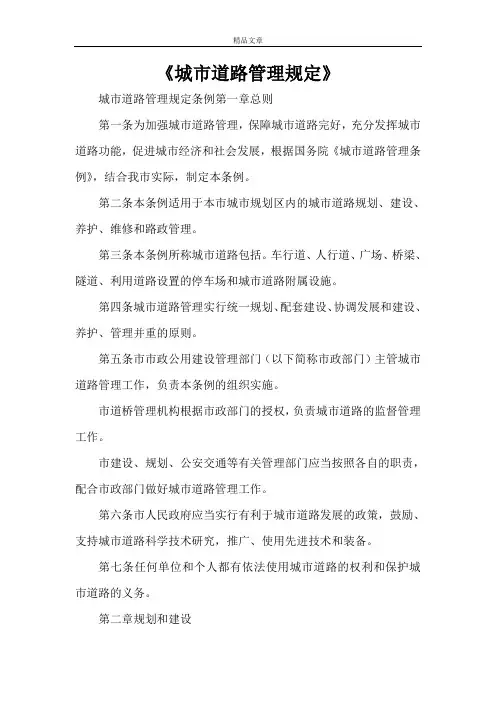 精品文章

《城市道路管理规定》

城市道路管理规定条例第一章总则

第一条为加强城市道路管理，保障城市道路完好，充分发挥城市道路功能，促进城市经济和社会发展，根据国务院《城市道路管理条例》，结合我市实际，制定本条例。

第二条本条例适用于本市城市规划区内的城市道路规划、建设、养护、维修和路政管理。

第三条本条例所称城市道路包括。车行道、人行道、广场、桥梁、隧道、利用道路设置的停车场和城市道路附属设施。

第四条城市道路管理实行统一规划、配套建设、协调发展和建设、养护、管理并重的原则。

第五条市市政公用建设管理部门（以下简称市政部门）主管城市道路管理工作，负责本条例的组织实施。

市道桥管理机构根据市政部门的授权，负责城市道路的监督管理工作。

市建设、规划、公安交通等有关管理部门应当按照各自的职责，配合市政部门做好城市道路管理工作。

第六条市人民政府应当实行有利于城市道路发展的政策，鼓励、支持城市道路科学技术研究，推广、使用先进技术和装备。

第七条任何单位和个人都有依法使用城市道路的权利和保护城市道路的义务。

第二章规划和建设